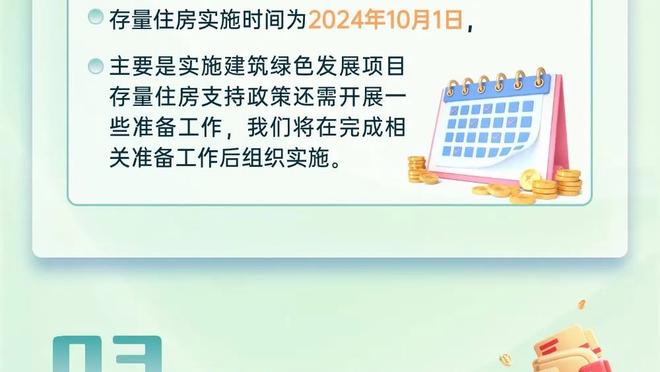 存量住房实施时间为2024年10月1日，

主要是实施建筑绿色发展项目存量住房支持政策还需开展一些准备工作，我们将在完成相关准备工作后组织实施。

03